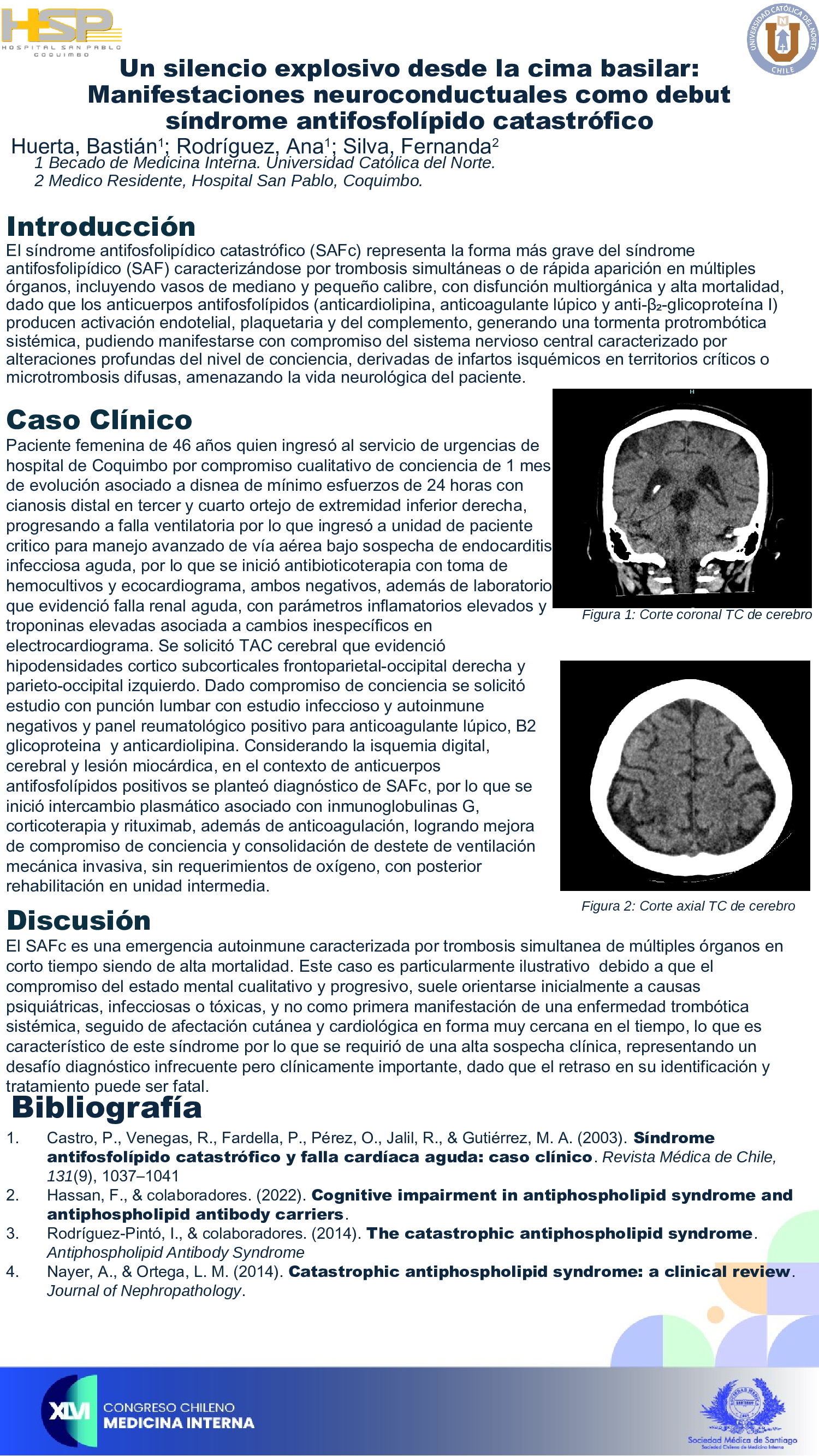 HSP
HOSPITAL SAN PABLO
COQUIMBO

UNIVERSIDAD CATÓLICA DEL NORTE
CHILE

Un silencio explosivo desde la cima basilar: Manifestaciones neuroconductuales como debut síndrome antifosfolípido catastrófico

Huerta, Bastián$^1$; Rodríguez, Ana$^1$; Silva, Fernanda$^2$
1 Becado de Medicina Interna. Universidad Católica del Norte.
2 Medico Residente, Hospital San Pablo, Coquimbo.

Introducción
El síndrome antifosfolipídico catastrófico (SAFc) representa la forma más grave del síndrome antifosfolipídico (SAF) caracterizándose por trombosis simultáneas o de rápida aparición en múltiples órganos, incluyendo vasos de mediano y pequeño calibre, con disfunción multiorgánica y alta mortalidad, dado que los anticuerpos antifosfolípidos (anticardiolipina, anticoagulante lúpico y anti-β₂-glicoproteína I) producen activación endotelial, plaquetaria y del complemento, generando una tormenta protrombótica sistémica, pudiendo manifestarse con compromiso del sistema nervioso central caracterizado por alteraciones profundas del nivel de conciencia, derivadas de infartos isquémicos en territorios críticos o microtrombosis difusas, amenazando la vida neurológica del paciente.

Caso Clínico
Paciente femenina de 46 años quien ingresó al servicio de urgencias de hospital de Coquimbo por compromiso cualitativo de conciencia de 1 mes de evolución asociado a disnea de mínimo esfuerzos de 24 horas con cianosis distal en tercer y cuarto ortejo de extremidad inferior derecha, progresando a falla ventilatoria por lo que ingresó a unidad de paciente critico para manejo avanzado de vía aérea bajo sospecha de endocarditis infecciosa aguda, por lo que se inició antibioticoterapia con toma de hemocultivos y ecocardiograma, ambos negativos, además de laboratorio que evidenció falla renal aguda, con parámetros inflamatorios elevados y troponinas elevadas asociada a cambios inespecíficos en electrocardiograma. Se solicitó TAC cerebral que evidenció hipodensidades cortico subcorticales frontoparietal-occipital derecha y parieto-occipital izquierdo. Dado compromiso de conciencia se solicitó estudio con punción lumbar con estudio infeccioso y autoinmune negativos y panel reumatológico positivo para anticoagulante lúpico, B2 glicoproteina y anticardiolipina. Considerando la isquemia digital, cerebral y lesión miocárdica, en el contexto de anticuerpos antifosfolípidos positivos se planteó diagnóstico de SAFc, por lo que se inició intercambio plasmático asociado con inmunoglobulinas G, corticoterapia y rituximab, además de anticoagulación, logrando mejora de compromiso de conciencia y consolidación de destete de ventilación mecánica invasiva, sin requerimientos de oxígeno, con posterior rehabilitación en unidad intermedia.

H

Figura 1: Corte coronal TC de cerebro

Figura 2: Corte axial TC de cerebro

Discusión
El SAFc es una emergencia autoinmune caracterizada por trombosis simultanea de múltiples órganos en corto tiempo siendo de alta mortalidad. Este caso es particularmente ilustrativo debido a que el compromiso del estado mental cualitativo y progresivo, suele orientarse inicialmente a causas psiquiátricas, infecciosas o tóxicas, y no como primera manifestación de una enfermedad trombótica sistémica, seguido de afectación cutánea y cardiológica en forma muy cercana en el tiempo, lo que es característico de este síndrome por lo que se requirió de una alta sospecha clínica, representando un desafío diagnóstico infrecuente pero clínicamente importante, dado que el retraso en su identificación y tratamiento puede ser fatal.

Bibliografía
1. Castro, P., Venegas, R., Fardella, P., Pérez, O., Jalil, R., & Gutiérrez, M. A. (2003). Síndrome antifosfolípido catastrófico y falla cardíaca aguda: caso clínico. Revista Médica de Chile, 131(9), 1037–1041
2. Hassan, F., & colaboradores. (2022). Cognitive impairment in antiphospholipid syndrome and antiphospholipid antibody carriers.
3. Rodríguez-Pintó, I., & colaboradores. (2014). The catastrophic antiphospholipid syndrome. Antiphospholipid Antibody Syndrome
4. Nayer, A., & Ortega, L. M. (2014). Catastrophic antiphospholipid syndrome: a clinical review. Journal of Nephropathology.

XLVI CONGRESO CHILENO MEDICINA INTERNA

Sociedad Médica de Santiago
Sociedad Chilena de Medicina Interna